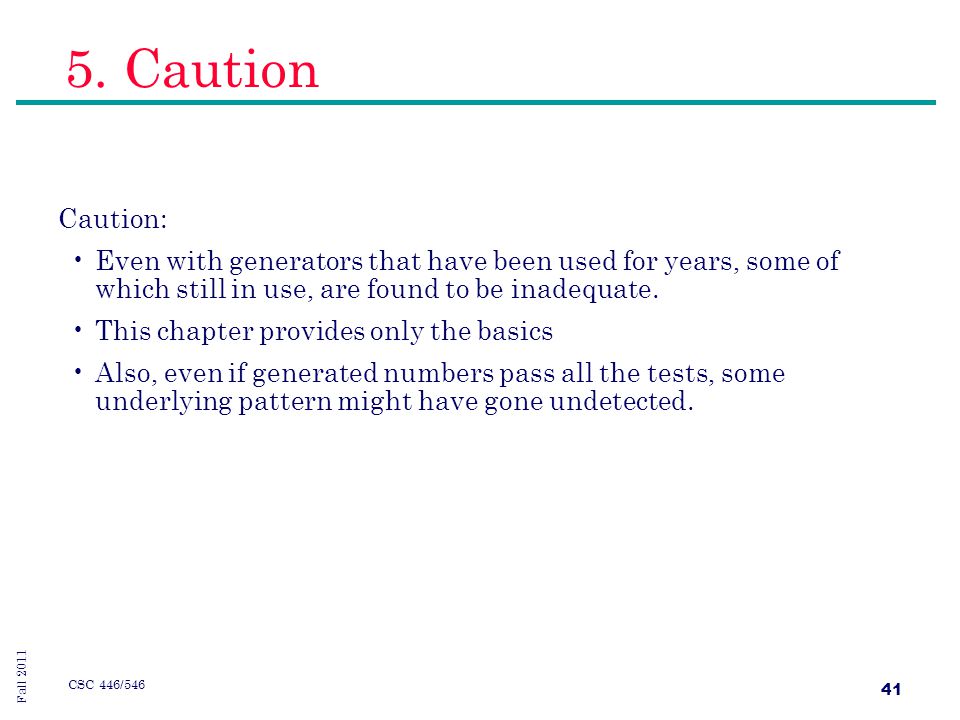 5. Caution

Caution:

• Even with generators that have been used for years, some of which still in use, are found to be inadequate.

• This chapter provides only the basics

• Also, even if generated numbers pass all the tests, some underlying pattern might have gone undetected.

Fall 2011

CSC 446/546

41